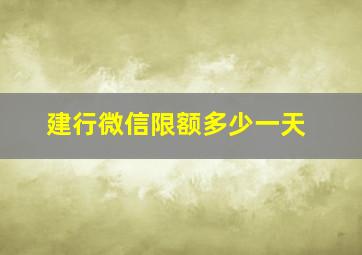 建行微信限额多少一天